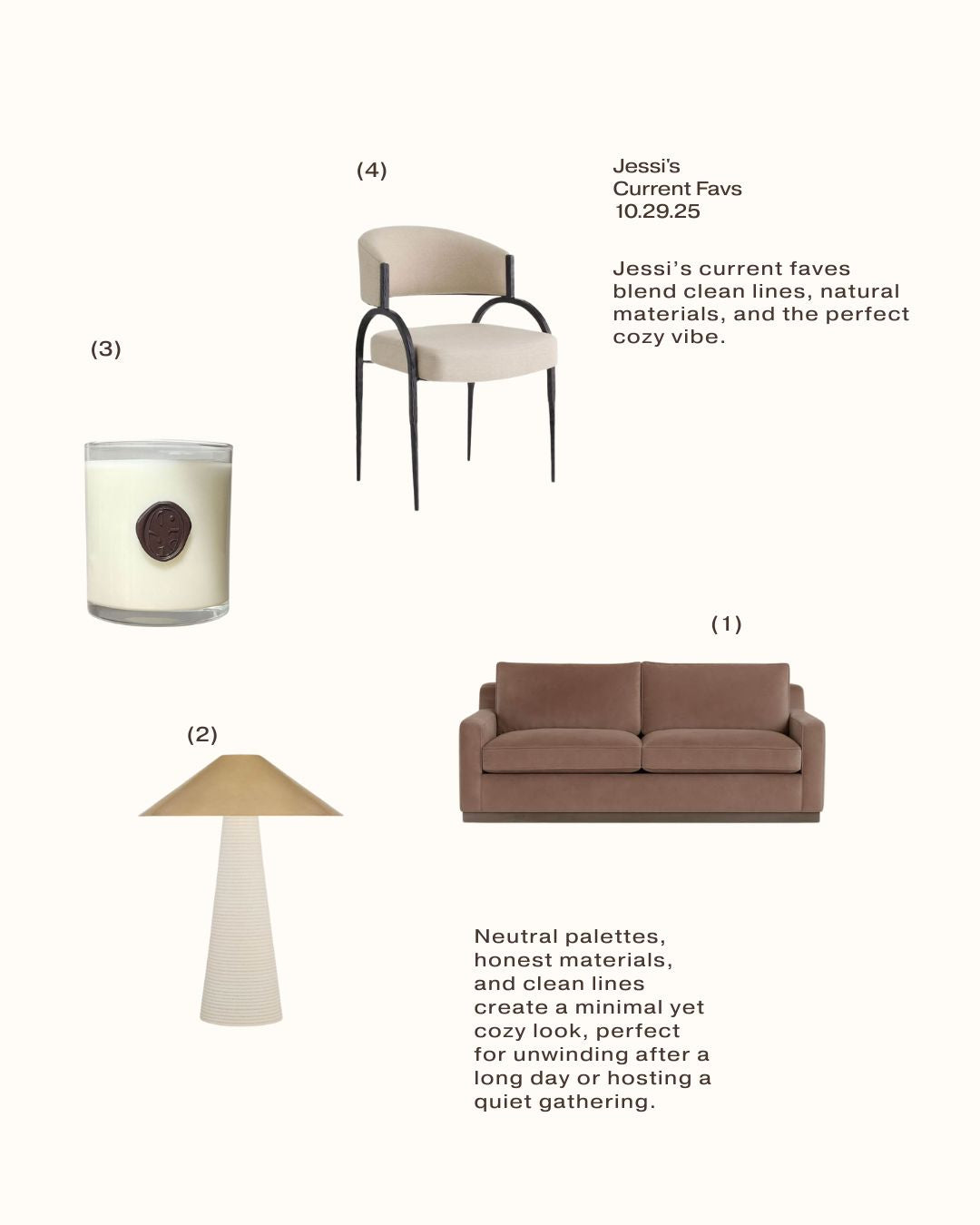 (4)

Jessi's
Current Favs
10.29.25

Jessi's current faves blend clean lines, natural materials, and the perfect cozy vibe.

(3)

(1)

(2)

Neutral palettes, honest materials, and clean lines create a minimal yet cozy look, perfect for unwinding after a long day or hosting a quiet gathering.